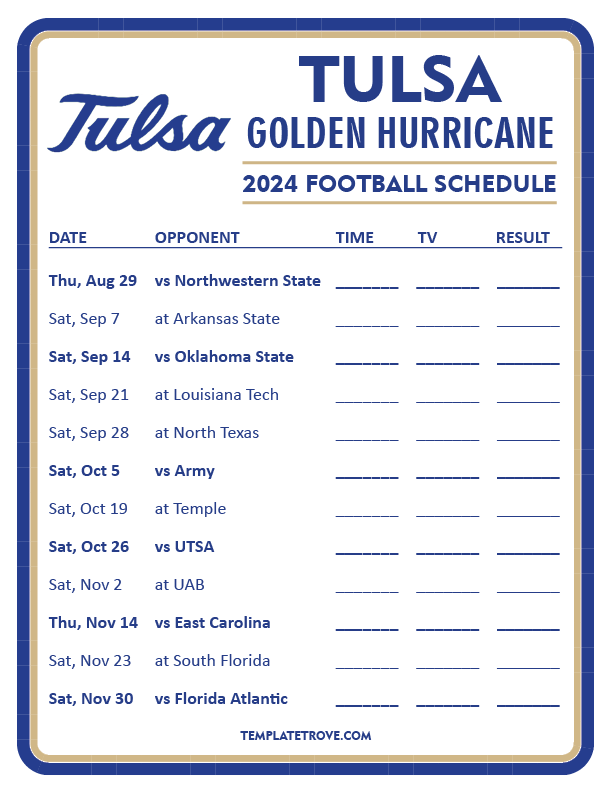 Tulsa

TULSA
GOLDEN HURRICANE

2024 FOOTBALL SCHEDULE

| DATE | OPPONENT | TIME | TV | RESULT |
|---|---|---|---|---|
| Thu, Aug 29 | vs Northwestern State | ______ | ______ | ______ |
| Sat, Sep 7 | at Arkansas State | ______ | ______ | ______ |
| Sat, Sep 14 | vs Oklahoma State | ______ | ______ | ______ |
| Sat, Sep 21 | at Louisiana Tech | ______ | ______ | ______ |
| Sat, Sep 28 | at North Texas | ______ | ______ | ______ |
| Sat, Oct 5 | vs Army | ______ | ______ | ______ |
| Sat, Oct 19 | at Temple | ______ | ______ | ______ |
| Sat, Oct 26 | vs UTSA | ______ | ______ | ______ |
| Sat, Nov 2 | at UAB | ______ | ______ | ______ |
| Thu, Nov 14 | vs East Carolina | ______ | ______ | ______ |
| Sat, Nov 23 | at South Florida | ______ | ______ | ______ |
| Sat, Nov 30 | vs Florida Atlantic | ______ | ______ | ______ |

TEMPLATETROVE.COM